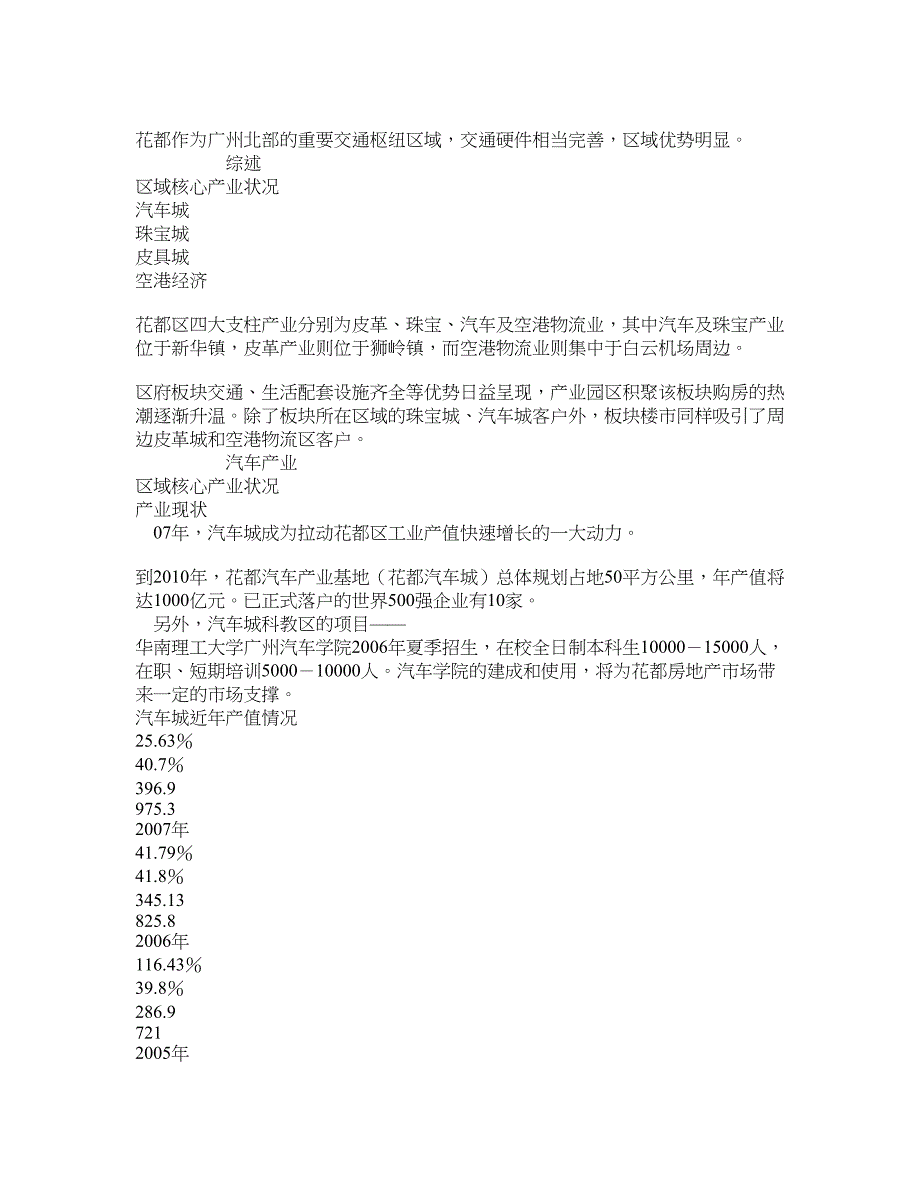 花都作为广州北部的重要交通枢纽区域，交通硬件相当完善，区域优势明显。
综述
区域核心产业状况
汽车城
珠宝城
皮具城
空港经济

花都区四大支柱产业分别为皮革、珠宝、汽车及空港物流业，其中汽车及珠宝产业位于新华镇，皮革产业则位于狮岭镇，而空港物流业则集中于白云机场周边。

区府板块交通、生活配套设施齐全等优势日益呈现，产业园区积聚该板块购房的热潮逐渐升温。除了板块所在区域的珠宝城、汽车城客户外，板块楼市同样吸引了周边皮革城和空港物流区客户。
汽车产业
区域核心产业状况
产业现状
07年，汽车城成为拉动花都区工业产值快速增长的一大动力。

到2010年，花都汽车产业基地（花都汽车城）总体规划占地50平方公里，年产值将达1000亿元。已正式落户的世界500强企业有10家。
另外，汽车城科教区的项目——
华南理工大学广州汽车学院2006年夏季招生，在校全日制本科生10000－15000人，在职、短期培训5000－10000人。汽车学院的建成和使用，将为花都房地产市场带来一定的市场支撑。
汽车城近年产值情况
25.63％
40.7％
396.9
975.3
2007年
41.79％
41.8％
345.13
825.8
2006年
116.43％
39.8％
286.9
721
2005年